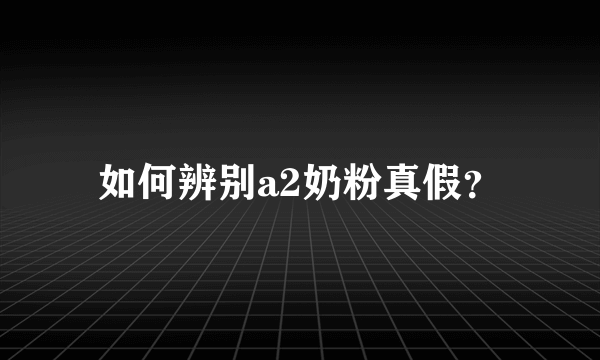 如何辨别a2奶粉真假?